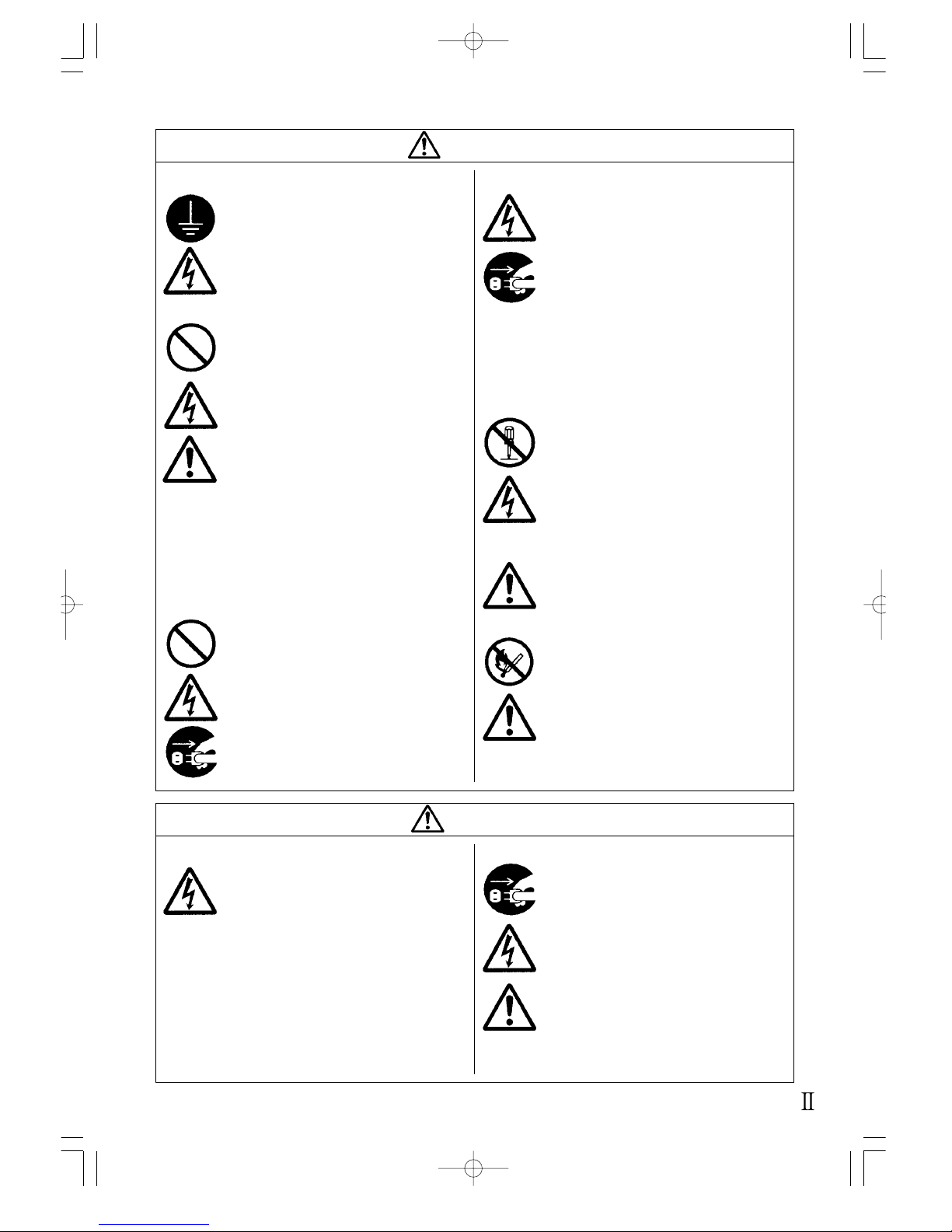 II